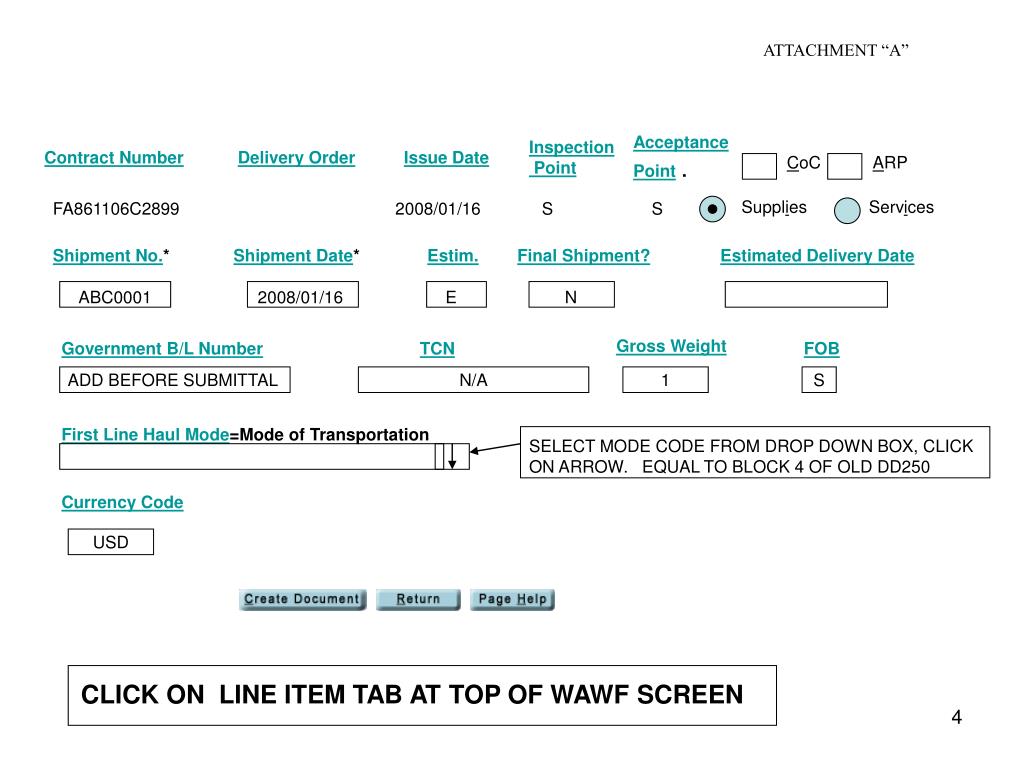 ATTACHMENT “A”

Contract Number Delivery Order Issue Date Inspection Point Acceptance Point . CoC ARP

FA861106C2899 2008/01/16 S S Supplies Services

Shipment No.* Shipment Date* Estim. Final Shipment? Estimated Delivery Date

ABC0001 2008/01/16 E N

Government B/L Number TCN Gross Weight FOB

ADD BEFORE SUBMITTAL N/A 1 S

First Line Haul Mode=Mode of Transportation

SELECT MODE CODE FROM DROP DOWN BOX, CLICK ON ARROW. EQUAL TO BLOCK 4 OF OLD DD250

Currency Code

USD

Create Document Return Page Help

CLICK ON LINE ITEM TAB AT TOP OF WAWF SCREEN

4